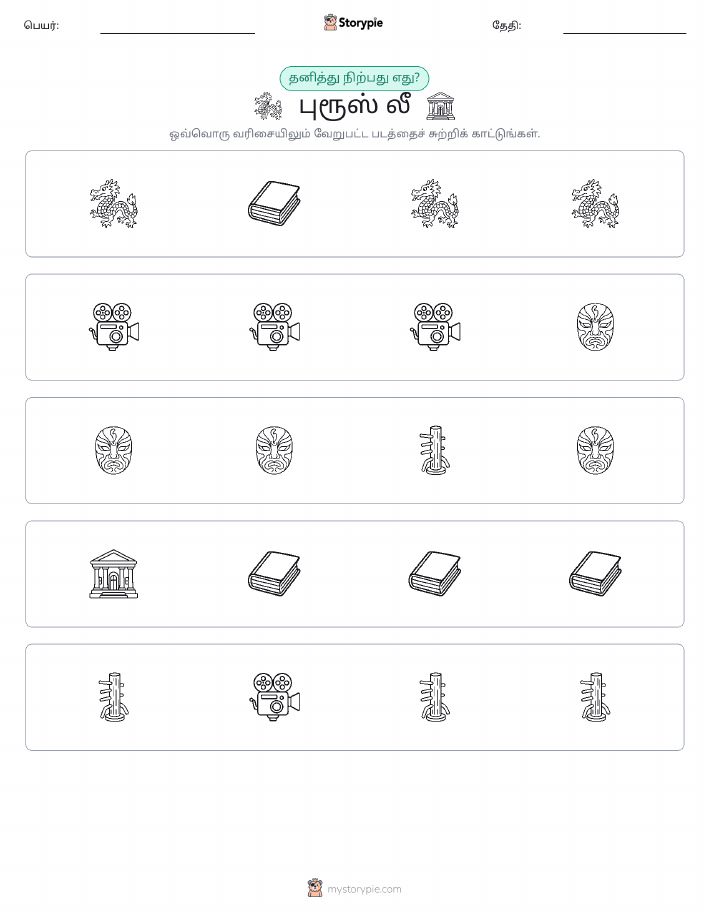 பெயர்:

Storypie

தேதி:

தனித்து நிற்பது எது?

புரூஸ் லீ

ஒவ்வொரு வரிசையிலும் வேறுபட்ட படத்தைச் சுற்றிக் காட்டுங்கள்.

mystorypie.com